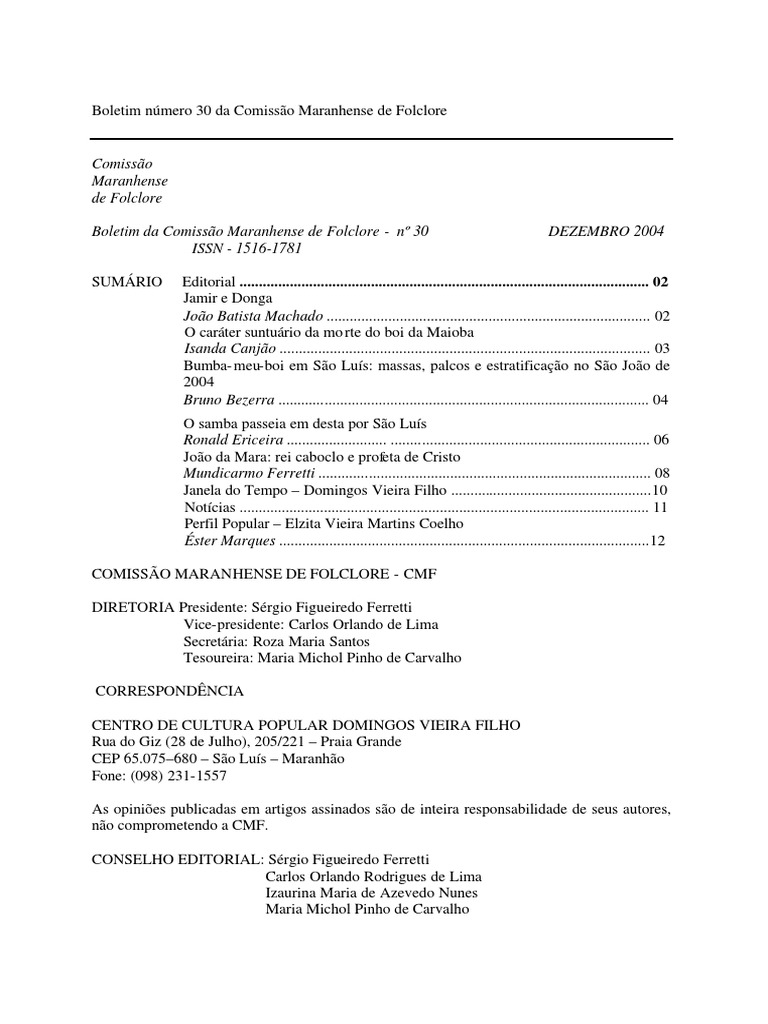 Boletim número 30 da Comissão Maranhense de Folclore

Comissão
Maranhense
de Folclore

Boletim da Comissão Maranhense de Folclore - nº 30 DEZEMBRO 2004
ISSN - 1516-1781

SUMÁRIO Editorial 02
Jamir e Donga
João Batista Machado 02
O caráter suntuário da morte do boi da Maioba
Isanda Canjão 03
Bumba-meu-boi em São Luís: massas, palcos e estratificação no São João de 2004
Bruno Bezerra 04
O samba passeia em desta por São Luís
Ronald Ericeira 06
João da Mara: rei caboclo e profeta de Cristo
Mundicarmo Ferretti 08
Janela do Tempo – Domingos Vieira Filho 10
Notícias 11
Perfil Popular – Elzita Vieira Martins Coelho
Éster Marques 12

COMISSÃO MARANHENSE DE FOLCLORE - CMF

DIRETORIA Presidente: Sérgio Figueiredo Ferretti
Vice-presidente: Carlos Orlando de Lima
Secretária: Roza Maria Santos
Tesoureira: Maria Michol Pinho de Carvalho

CORRESPONDÊNCIA

CENTRO DE CULTURA POPULAR DOMINGOS VIEIRA FILHO
Rua do Giz (28 de Julho), 205/221 – Praia Grande
CEP 65.075–680 – São Luís – Maranhão
Fone: (098) 231-1557

As opiniões publicadas em artigos assinados são de inteira responsabilidade de seus autores, não comprometendo a CMF.

CONSELHO EDITORIAL: Sérgio Figueiredo Ferretti
Carlos Orlando Rodrigues de Lima
Izaurina Maria de Azevedo Nunes
Maria Michol Pinho de Carvalho